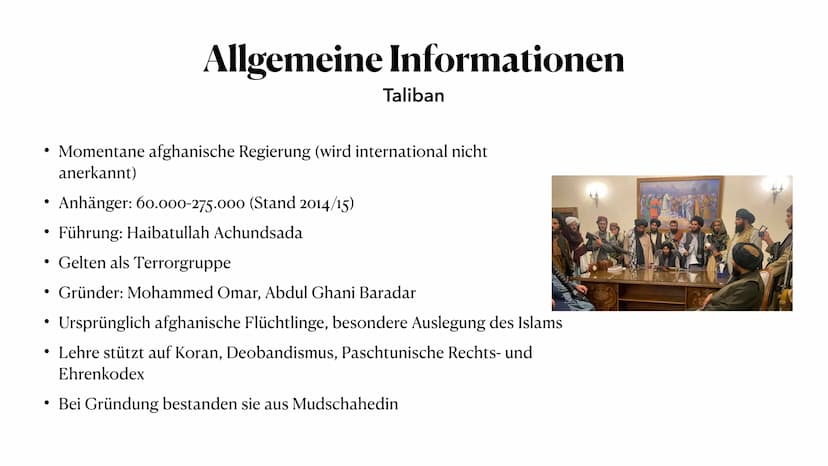 Allgemeine Informationen

Taliban

• Momentane afghanische Regierung (wird international nicht anerkannt)

• Anhänger: 60.000-275.000 (Stand 2014/15)

• Führung: Haibatullah Achundsada

• Gelten als Terrorgruppe

• Gründer: Mohammed Omar, Abdul Ghani Baradar

• Ursprünglich afghanische Flüchtlinge, besondere Auslegung des Islams

• Lehre stützt auf Koran, Deobandismus, Paschtunische Rechts- und Ehrenkodex

• Bei Gründung bestanden sie aus Mudschahedin